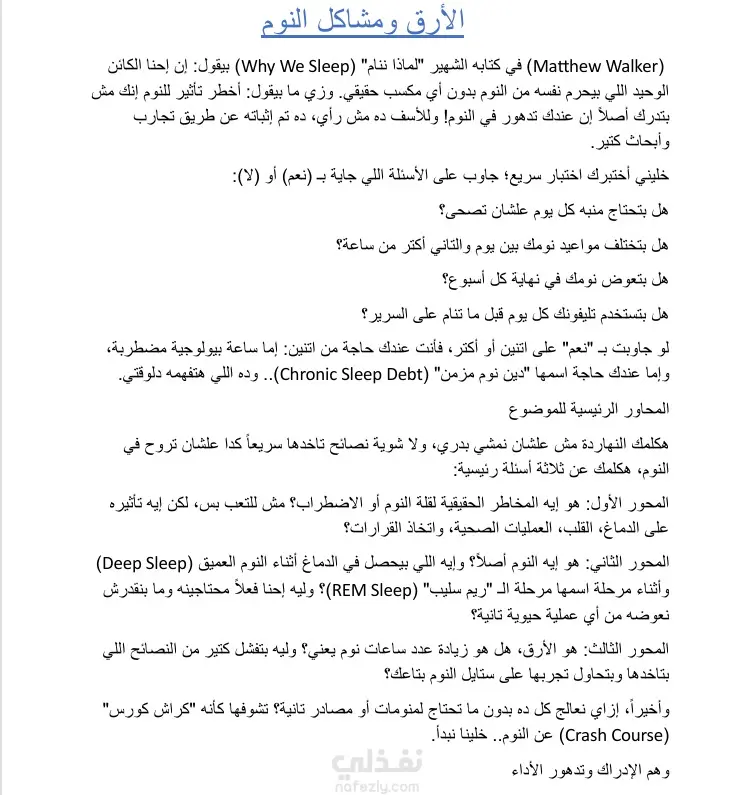 الأرق ومشاكل النوم

(Matthew Walker) في كتابه الشهير "لماذا ننام" (Why We Sleep) بيقول: إن إحنا الكائن الوحيد اللي بيحرم نفسه من النوم بدون أي مكسب حقيقي. وزي ما بيقول: أخطر تأثير للنوم إنك مش بتدرك أصلاً إن عندك تدهور في النوم! وللأسف ده مش رأي، ده تم إثباته عن طريق تجارب وأبحاث كتير.

خليني أختبرك اختبار سريع؛ جاوب على الأسئلة اللي جاية بـ (نعم) أو (لا):

هل بتحتاج منبه كل يوم علشان تصحى؟

هل بتختلف مواعيد نومك بين يوم والتاني أكتر من ساعة؟

هل بتعوض نومك في نهاية كل أسبوع؟

هل بتستخدم تليفونك كل يوم قبل ما تنام على السرير؟

لو جاوبت بـ "نعم" على اتنين أو أكتر، فأنت عندك حاجة من اتنين: إما ساعة بيولوجية مضطربة، وإما عندك حاجة اسمها "دين نوم مزمن" (Chronic Sleep Debt).. وده اللي هتفهمه دلوقتي.

المحاور الرئيسية للموضوع

هكلمك النهاردة مش علشان نمشي بدري، ولا شوية نصائح تاخدها سريعاً كدا علشان تروح في النوم، هكلمك عن ثلاثة أسئلة رئيسية:

المحور الأول: هو إيه المخاطر الحقيقية لقلة النوم أو الاضطراب؟ مش للتعب بس، لكن إيه تأثيره على الدماغ، القلب، العمليات الصحية، واتخاذ القرارات؟

المحور الثاني: هو إيه النوم أصلاً؟ وإيه اللي بيحصل في الدماغ أثناء النوم العميق (Deep Sleep) وأثناء مرحلة اسمها مرحلة الـ "ريم سليب" (REM Sleep)؟ وليه إحنا فعلاً محتاجينه وما بنقدرش نعوضه من أي عملية حيوية تانية؟

المحور الثالث: هو الأرق، هل هو زيادة عدد ساعات نوم يعني؟ وليه بتفشل كتير من النصائح اللي بتاخدها وبتحاول تجربها على ستايل النوم بتاعك؟

وأخيراً، إزاي نعالج كل ده بدون ما تحتاج لمنومات أو مصادر تانية؟ تشوفها كأنه "كراش كورس" (Crash Course) عن النوم.. خلينا نبدأ.

وهم الإدراك وتدهور الأداء

نفذلي
nafezly.com